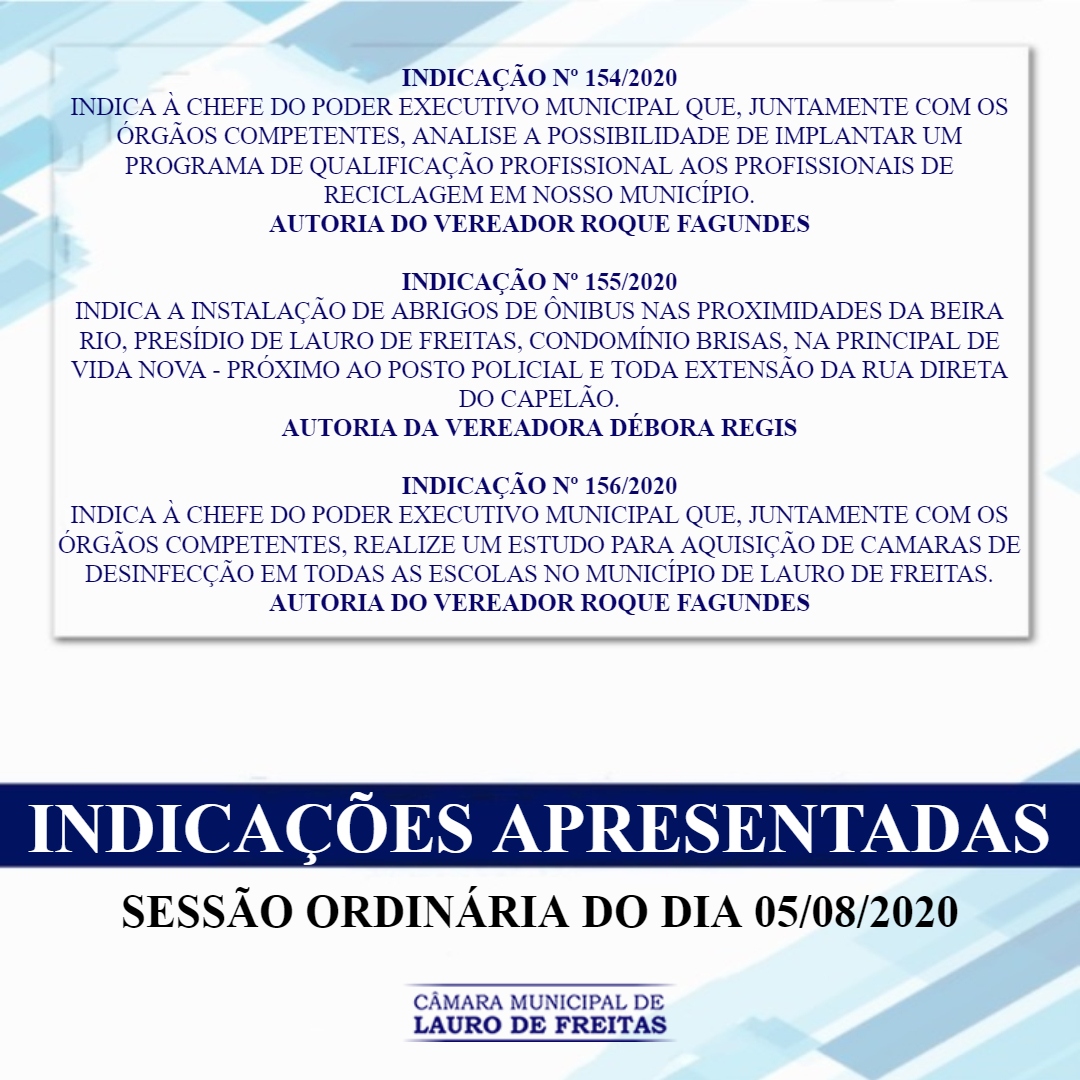 INDICAÇÃO Nº 154/2020
INDICA À CHEFE DO PODER EXECUTIVO MUNICIPAL QUE, JUNTAMENTE COM OS ÓRGÃOS COMPETENTES, ANALISE A POSSIBILIDADE DE IMPLANTAR UM PROGRAMA DE QUALIFICAÇÃO PROFISSIONAL AOS PROFISSIONAIS DE RECICLAGEM EM NOSSO MUNICÍPIO.
AUTORIA DO VEREADOR ROQUE FAGUNDES

INDICAÇÃO Nº 155/2020
INDICA A INSTALAÇÃO DE ABRIGOS DE ÔNIBUS NAS PROXIMIDADES DA BEIRA RIO, PRESÍDIO DE LAURO DE FREITAS, CONDOMÍNIO BRISAS, NA PRINCIPAL DE VIDA NOVA - PRÓXIMO AO POSTO POLICIAL E TODA EXTENSÃO DA RUA DIRETA DO CAPELÃO.
AUTORIA DA VEREADORA DÉBORA REGIS

INDICAÇÃO Nº 156/2020
INDICA À CHEFE DO PODER EXECUTIVO MUNICIPAL QUE, JUNTAMENTE COM OS ÓRGÃOS COMPETENTES, REALIZE UM ESTUDO PARA AQUISIÇÃO DE CAMARAS DE DESINFECÇÃO EM TODAS AS ESCOLAS NO MUNICÍPIO DE LAURO DE FREITAS.
AUTORIA DO VEREADOR ROQUE FAGUNDES

INDICAÇÕES APRESENTADAS

SESSÃO ORDINÁRIA DO DIA 05/08/2020

CÂMARA MUNICIPAL DE
LAURO DE FREITAS